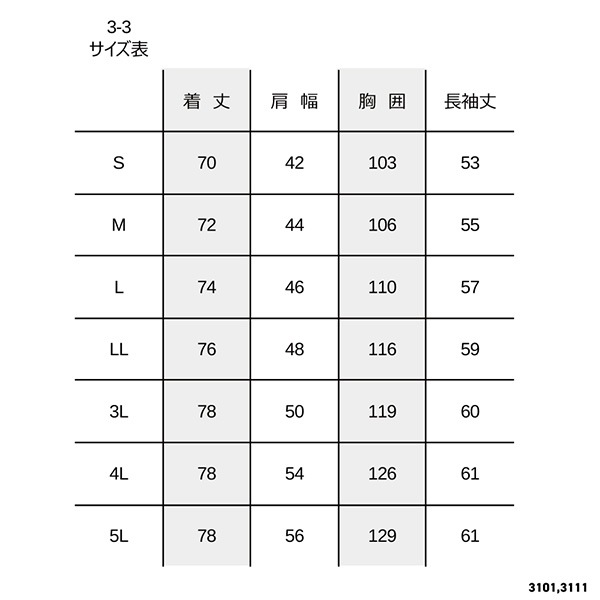 3-3
サイズ表

| | 着丈 | 肩幅 | 胸囲 | 長袖丈 |
|---|---|---|---|---|
| S | 70 | 42 | 103 | 53 |
| M | 72 | 44 | 106 | 55 |
| L | 74 | 46 | 110 | 57 |
| LL | 76 | 48 | 116 | 59 |
| 3L | 78 | 50 | 119 | 60 |
| 4L | 78 | 54 | 126 | 61 |
| 5L | 78 | 56 | 129 | 61 |

3101,3111